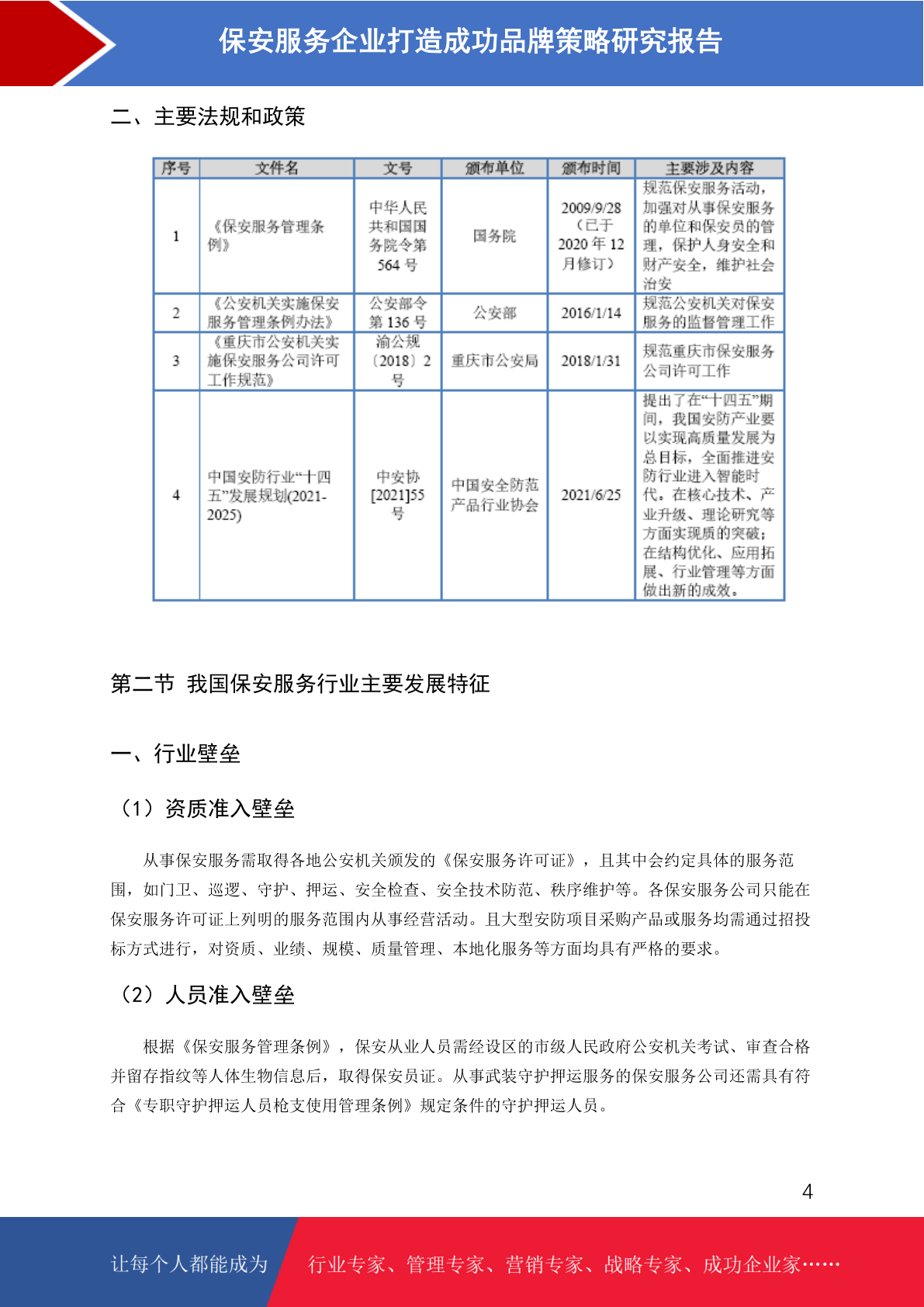 保安服务企业打造成功品牌策略研究报告

二、主要法规和政策

| 序号 | 文件名 | 文号 | 颁布单位 | 颁布时间 | 主要涉及内容 |
|---|---|---|---|---|---|
| 1 | 《保安服务管理条例》 | 中华人民共和国国务院令第564号 | 国务院 | 2009/9/28（已于2020年12月修订） | 规范保安服务活动，加强对从事保安服务的单位和保安员的管理，保护人身安全和财产安全，维护社会治安 |
| 2 | 《公安机关实施保安服务管理条例办法》 | 公安部令第136号 | 公安部 | 2016/1/14 | 规范公安机关对保安服务的监督管理工作 |
| 3 | 《重庆市公安机关实施保安服务公司许可工作规范》 | 渝公规〔2018〕2号 | 重庆市公安局 | 2018/1/31 | 规范重庆市保安服务公司许可工作 |
| 4 | 中国安防行业“十四五”发展规划(2021-2025) | 中安协[2021]55号 | 中国安全防范产品行业协会 | 2021/6/25 | 提出了在“十四五”期间，我国安防产业要以实现高质量发展为总目标，全面推进安防行业进入智能时代。在核心技术、产业升级、理论研究等方面实现质的突破；在结构优化、应用拓展、行业管理等方面做出新的成效。 |

第二节 我国保安服务行业主要发展特征

一、行业壁垒

（1）资质准入壁垒

从事保安服务需取得各地公安机关颁发的《保安服务许可证》，且其中会约定具体的服务范围，如门卫、巡逻、守护、押运、安全检查、安全技术防范、秩序维护等。各保安服务公司只能在保安服务许可证上列明的服务范围内从事经营活动。且大型安防项目采购产品或服务均需通过招投标方式进行，对资质、业绩、规模、质量管理、本地化服务等方面均具有严格的要求。

（2）人员准入壁垒

根据《保安服务管理条例》，保安从业人员需经设区的市级人民政府公安机关考试、审查合格并留存指纹等人体生物信息后，取得保安员证。从事武装守护押运服务的保安服务公司还需具有符合《专职守护押运人员枪支使用管理条例》规定条件的守护押运人员。

4

让每个人都能成为 行业专家、管理专家、营销专家、战略专家、成功企业家……